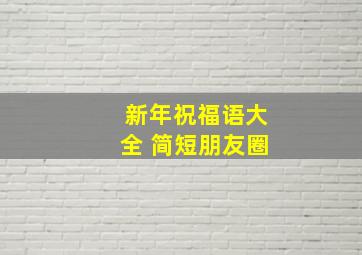 新年祝福语大全 简短朋友圈